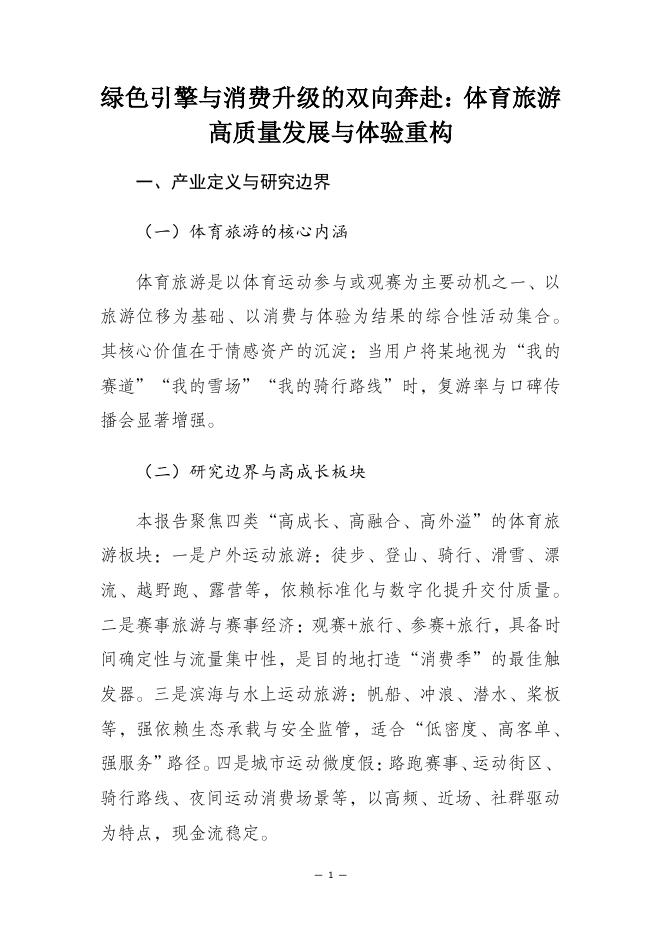 绿色引擎与消费升级的双向奔赴：体育旅游高质量发展与体验重构

一、产业定义与研究边界

（一）体育旅游的核心内涵

体育旅游是以体育运动参与或观赛为主要动机之一、以旅游位移为基础、以消费与体验为结果的综合性活动集合。其核心价值在于情感资产的沉淀：当用户将某地视为“我的赛道”“我的雪场”“我的骑行路线”时，复游率与口碑传播会显著增强。

（二）研究边界与高成长板块

本报告聚焦四类“高成长、高融合、高外溢”的体育旅游板块：一是户外运动旅游：徒步、登山、骑行、滑雪、漂流、越野跑、露营等，依赖标准化与数字化提升交付质量。二是赛事旅游与赛事经济：观赛+旅行、参赛+旅行，具备时间确定性与流量集中性，是目的地打造“消费季”的最佳触发器。三是滨海与水上运动旅游：帆船、冲浪、潜水、桨板等，强依赖生态承载与安全监管，适合“低密度、高客单、强服务”路径。四是城市运动微度假：路跑赛事、运动街区、骑行路线、夜间运动消费场景等，以高频、近场、社群驱动为特点，现金流稳定。

— 1 —